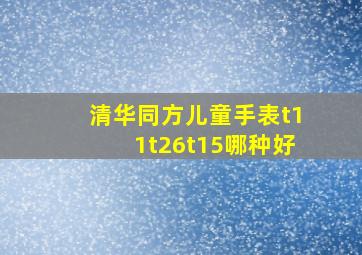 清华同方儿童手表t11t26t15哪种好